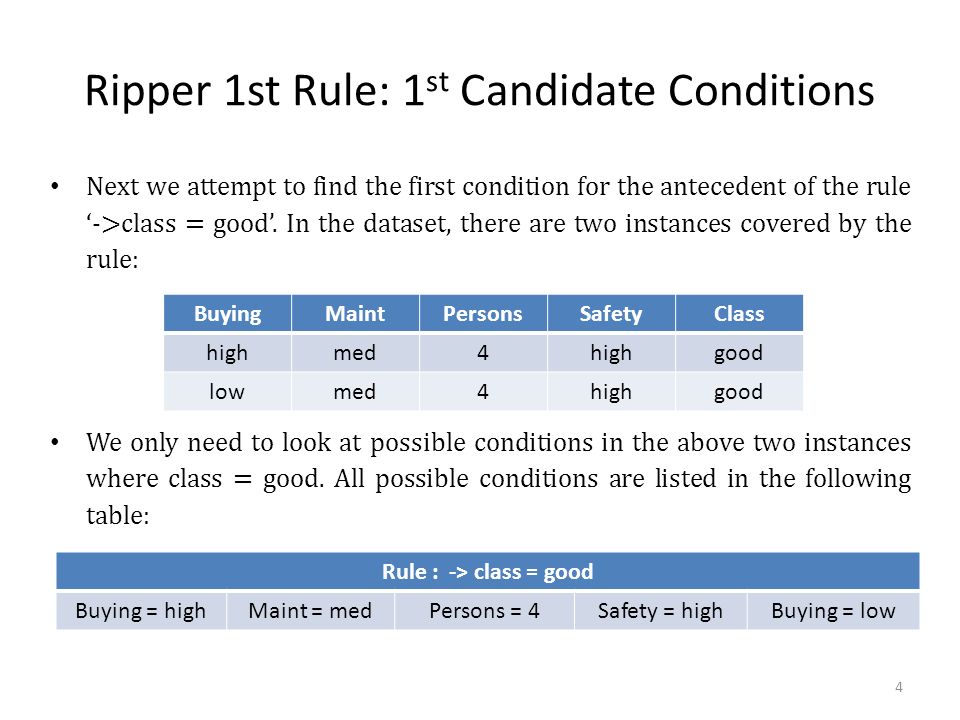 Ripper 1st Rule: 1$^{st}$ Candidate Conditions

• Next we attempt to find the first condition for the antecedent of the rule '->class = good'. In the dataset, there are two instances covered by the rule:

| Buying | Maint | Persons | Safety | Class |
|---|---|---|---|---|
| high | med | 4 | high | good |
| low | med | 4 | high | good |

• We only need to look at possible conditions in the above two instances where class = good. All possible conditions are listed in the following table:

| Rule : -> class = good | | | | |
|---|---|---|---|---|
| Buying = high | Maint = med | Persons = 4 | Safety = high | Buying = low |

4